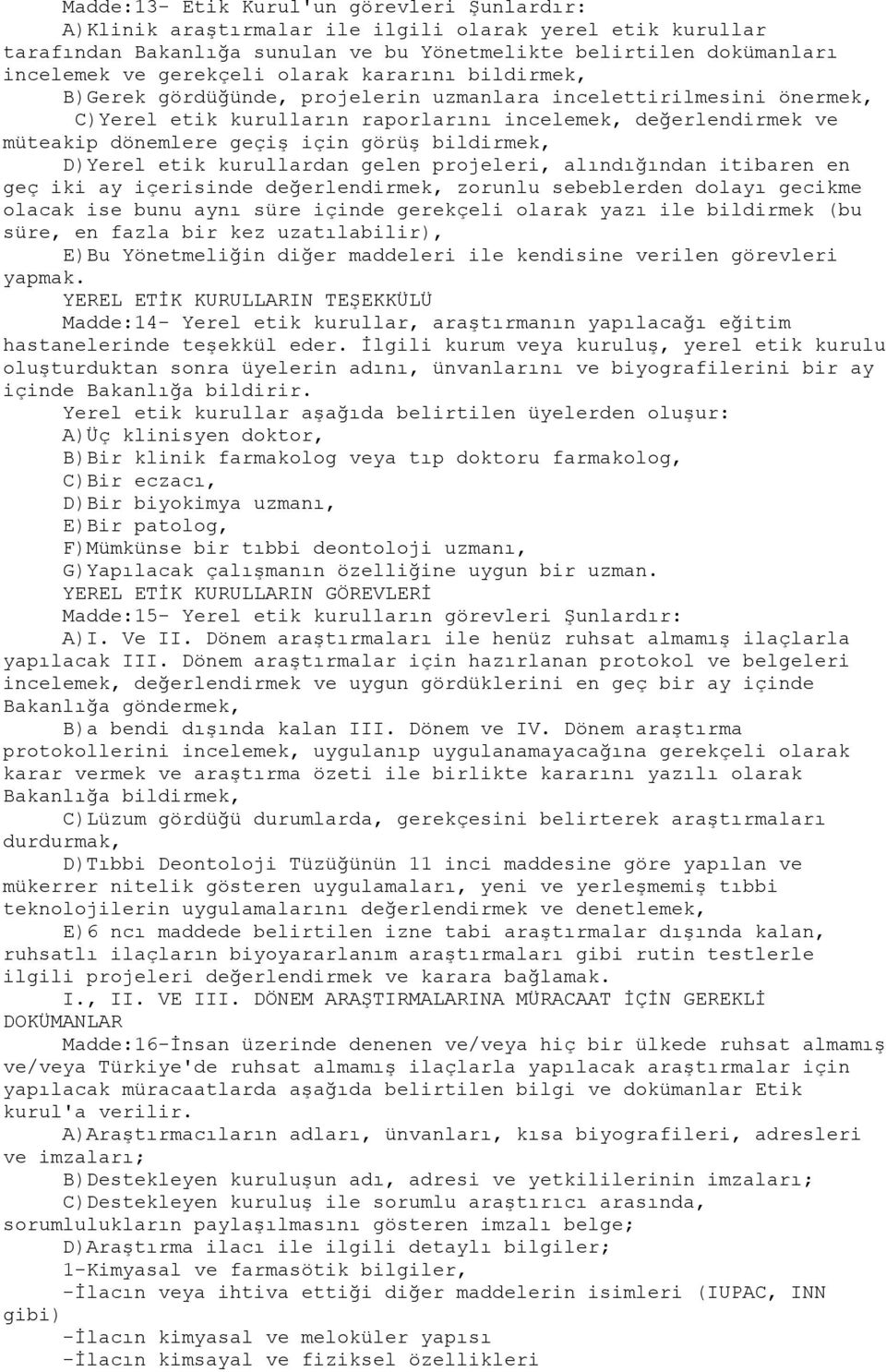 Madde:13- Etik Kurul'un görevleri Şunlardır:

A)Klinik araştırmalar ile ilgili olarak yerel etik kurullar tarafından Bakanlığa sunulan ve bu Yönetmelikte belirtilen dokümanları incelemek ve gerekçeli olarak kararını bildirmek,

B)Gerek gördüğünde, projelerin uzmanlara incelettirilmesini önermek,

C)Yerel etik kurulların raporlarını incelemek, değerlendirmek ve müteakip dönemlere geçiş için görüş bildirmek,

D)Yerel etik kurullardan gelen projeleri, alındığından itibaren en geç iki ay içerisinde değerlendirmek, zorunlu sebeblerden dolayı gecikme olacak ise bunu aynı süre içinde gerekçeli olarak yazı ile bildirmek (bu süre, en fazla bir kez uzatılabilir),

E)Bu Yönetmeliğin diğer maddeleri ile kendisine verilen görevleri yapmak.

YEREL ETİK KURULLARIN TEŞEKKÜLÜ

Madde:14- Yerel etik kurullar, araştırmanın yapılacağı eğitim hastanelerinde teşekkül eder. İlgili kurum veya kuruluş, yerel etik kurulu oluşturduktan sonra üyelerin adını, ünvanlarını ve biyografilerini bir ay içinde Bakanlığa bildirir.

Yerel etik kurullar aşağıda belirtilen üyelerden oluşur:

A)Üç klinisyen doktor,

B)Bir klinik farmakolog veya tıp doktoru farmakolog,

C)Bir eczacı,

D)Bir biyokimya uzmanı,

E)Bir patolog,

F)Mümkünse bir tıbbi deontoloji uzmanı,

G)Yapılacak çalışmanın özelliğine uygun bir uzman.

YEREL ETİK KURULLARIN GÖREVLERİ

Madde:15- Yerel etik kurulların görevleri Şunlardır:

A)I. Ve II. Dönem araştırmaları ile henüz ruhsat almamış ilaçlarla yapılacak III. Dönem araştırmalar için hazırlanan protokol ve belgeleri incelemek, değerlendirmek ve uygun gördüklerini en geç bir ay içinde Bakanlığa göndermek,

B)a bendi dışında kalan III. Dönem ve IV. Dönem araştırma protokollerini incelemek, uygulanıp uygulanamayacağına gerekçeli olarak karar vermek ve araştırma özeti ile birlikte kararını yazılı olarak Bakanlığa bildirmek,

C)Lüzum gördüğü durumlarda, gerekçesini belirterek araştırmaları durdurmak,

D)Tıbbi Deontoloji Tüzüğünün 11 inci maddesine göre yapılan ve mükerrer nitelik gösteren uygulamaları, yeni ve yerleşmemiş tıbbi teknolojilerin uygulamalarını değerlendirmek ve denetlemek,

E)6 ncı maddede belirtilen izne tabi araştırmalar dışında kalan, ruhsatlı ilaçların biyoyararlanım araştırmaları gibi rutin testlerle ilgili projeleri değerlendirmek ve karara bağlamak.

I., II. VE III. DÖNEM ARAŞTIRMALARINA MÜRACAAT İÇİN GEREKLİ DOKÜMANLAR

Madde:16-İnsan üzerinde denenen ve/veya hiç bir ülkede ruhsat almamış ve/veya Türkiye'de ruhsat almamış ilaçlarla yapılacak araştırmalar için yapılacak müracaatlarda aşağıda belirtilen bilgi ve dokümanlar Etik kurul'a verilir.

A)Araştırmacıların adları, ünvanları, kısa biyografileri, adresleri ve imzaları;

B)Destekleyen kuruluşun adı, adresi ve yetkililerinin imzaları;

C)Destekleyen kuruluş ile sorumlu araştırıcı arasında, sorumlulukların paylaşılmasını gösteren imzalı belge;

D)Araştırma ilacı ile ilgili detaylı bilgiler;

1-Kimyasal ve farmasötik bilgiler,

-İlacın veya ihtiva ettiği diğer maddelerin isimleri (IUPAC, INN gibi)

-İlacın kimyasal ve meloküler yapısı

-İlacın kimsayal ve fiziksel özellikleri